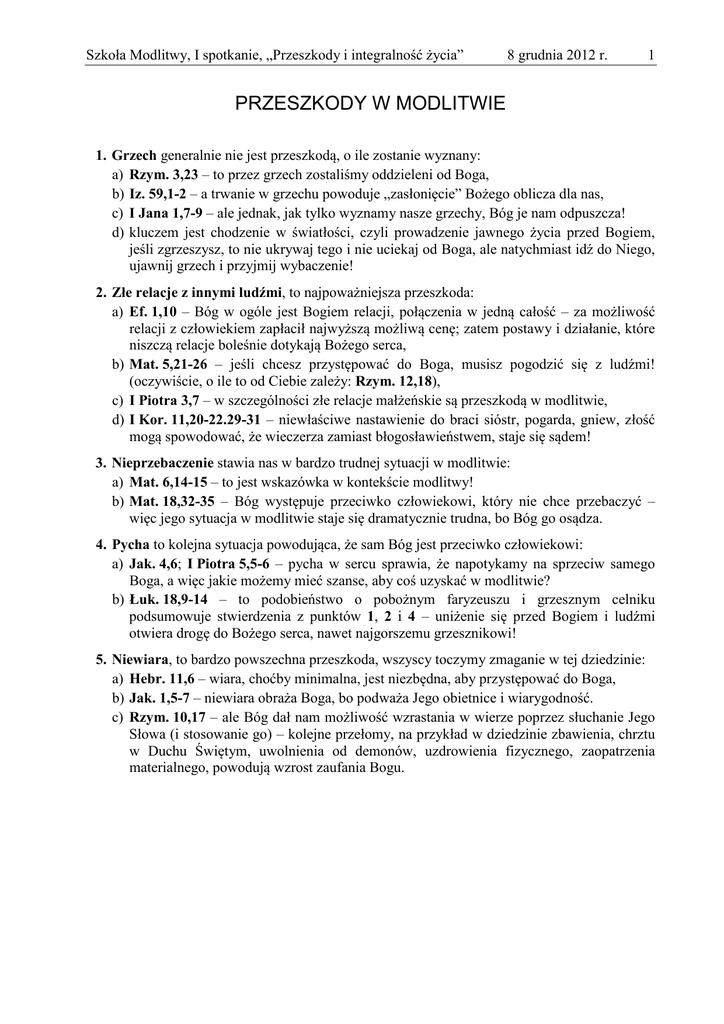 Szkoła Modlitwy, I spotkanie, „Przeszkody i integralność życia” 8 grudnia 2012 r. 1

PRZESZKODY W MODLITWIE

1. Grzech generalnie nie jest przeszkodą, o ile zostanie wyznany:
a) Rzym. 3,23 – to przez grzech zostaliśmy oddzieleni od Boga,
b) Iz. 59,1-2 – a trwanie w grzechu powoduje „zasłonięcie” Bożego oblicza dla nas,
c) I Jana 1,7-9 – ale jednak, jak tylko wyznamy nasze grzechy, Bóg je nam odpuszcza!
d) kluczem jest chodzenie w światłości, czyli prowadzenie jawnego życia przed Bogiem, jeśli zgrzeszysz, to nie ukrywaj tego i nie uciekaj od Boga, ale natychmiast idź do Niego, ujawnij grzech i przyjmij wybaczenie!

2. Złe relacje z innymi ludźmi, to najpoważniejsza przeszkoda:
a) Ef. 1,10 – Bóg w ogóle jest Bogiem relacji, połączenia w jedną całość – za możliwość relacji z człowiekiem zapłacił najwyższą możliwą cenę; zatem postawy i działanie, które niszczą relacje boleśnie dotykają Bożego serca,
b) Mat. 5,21-26 – jeśli chcesz przystępować do Boga, musisz pogodzić się z ludźmi! (oczywiście, o ile to od Ciebie zależy: Rzym. 12,18),
c) I Piotra 3,7 – w szczególności złe relacje małżeńskie są przeszkodą w modlitwie,
d) I Kor. 11,20-22.29-31 – niewłaściwe nastawienie do braci sióstr, pogarda, gniew, złość mogą spowodować, że wieczerza zamiast błogosławieństwem, staje się sądem!

3. Nieprzebaczenie stawia nas w bardzo trudnej sytuacji w modlitwie:
a) Mat. 6,14-15 – to jest wskazówka w kontekście modlitwy!
b) Mat. 18,32-35 – Bóg występuje przeciwko człowiekowi, który nie chce przebaczyć – więc jego sytuacja w modlitwie staje się dramatycznie trudna, bo Bóg go osądza.

4. Pycha to kolejna sytuacja powodująca, że sam Bóg jest przeciwko człowiekowi:
a) Jak. 4,6; I Piotra 5,5-6 – pycha w sercu sprawia, że napotykamy na sprzeciw samego Boga, a więc jakie możemy mieć szanse, aby coś uzyskać w modlitwie?
b) Łuk. 18,9-14 – to podobieństwo o pobożnym faryzeuszu i grzesznym celniku podsumowuje stwierdzenia z punktów 1, 2 i 4 – uniżenie się przed Bogiem i ludźmi otwiera drogę do Bożego serca, nawet najgorszemu grzesznikowi!

5. Niewiara, to bardzo powszechna przeszkoda, wszyscy toczymy zmaganie w tej dziedzinie:
a) Hebr. 11,6 – wiara, choćby minimalna, jest niezbędna, aby przystępować do Boga,
b) Jak. 1,5-7 – niewiara obraża Boga, bo podważa Jego obietnice i wiarygodność.
c) Rzym. 10,17 – ale Bóg dał nam możliwość wzrastania w wierze poprzez słuchanie Jego Słowa (i stosowanie go) – kolejne przełomy, na przykład w dziedzinie zbawienia, chrztu w Duchu Świętym, uwolnienia od demonów, uzdrowienia fizycznego, zaopatrzenia materialnego, powodują wzrost zaufania Bogu.